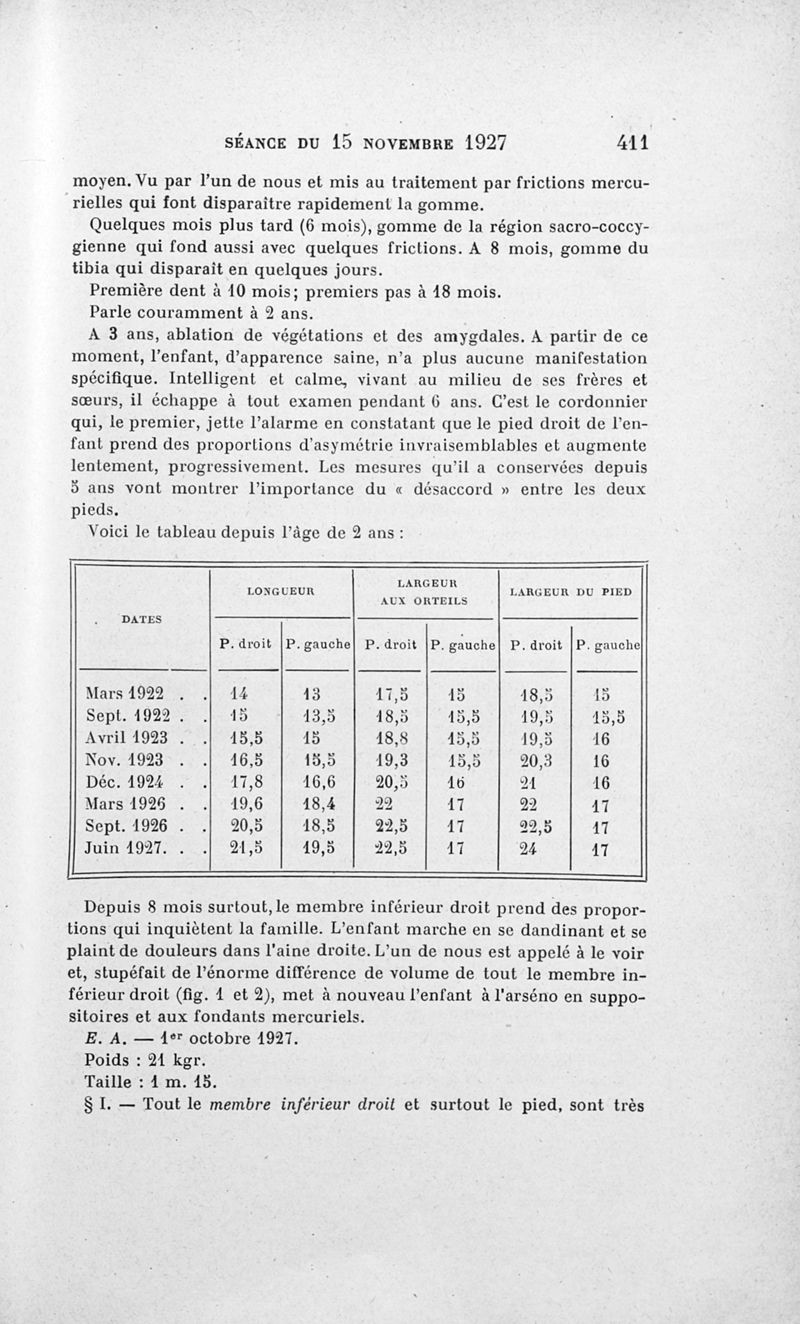 SÉANCE DU 15 NOVEMBRE 1927 411

moyen. Vu par l'un de nous et mis au traitement par frictions mercurielles qui font disparaître rapidement la gomme.

Quelques mois plus tard (6 mois), gomme de la région sacro-coccygienne qui fond aussi avec quelques frictions. A 8 mois, gomme du tibia qui disparaît en quelques jours.

Première dent à 10 mois; premiers pas à 18 mois.

Parle couramment à 2 ans.

A 3 ans, ablation de végétations et des amygdales. A partir de ce moment, l'enfant, d'apparence saine, n'a plus aucune manifestation spécifique. Intelligent et calme, vivant au milieu de ses frères et sœurs, il échappe à tout examen pendant 6 ans. C'est le cordonnier qui, le premier, jette l'alarme en constatant que le pied droit de l'enfant prend des proportions d'asymétrie invraisemblables et augmente lentement, progressivement. Les mesures qu'il a conservées depuis 5 ans vont montrer l'importance du « désaccord » entre les deux pieds.

Voici le tableau depuis l'âge de 2 ans :

| DATES | LONGUEUR P. droit | LONGUEUR P. gauche | LARGEUR AUX ORTEILS P. droit | LARGEUR AUX ORTEILS P. gauche | LARGEUR DU PIED P. droit | LARGEUR DU PIED P. gauche |
|---|---|---|---|---|---|---|
| Mars 1922 . . | 14 | 13 | 17,5 | 15 | 18,5 | 15 |
| Sept. 1922 . . | 15 | 13,5 | 18,5 | 15,5 | 19,5 | 15,5 |
| Avril 1923 . . | 15,5 | 15 | 18,8 | 15,5 | 19,5 | 16 |
| Nov. 1923 . . | 16,5 | 15,5 | 19,3 | 15,5 | 20,3 | 16 |
| Déc. 1924 . . | 17,8 | 16,6 | 20,5 | 16 | 21 | 16 |
| Mars 1926 . . | 19,6 | 18,4 | 22 | 17 | 22 | 17 |
| Sept. 1926 . . | 20,5 | 18,5 | 22,5 | 17 | 22,5 | 17 |
| Juin 1927. . . | 21,5 | 19,5 | 22,5 | 17 | 24 | 17 |

Depuis 8 mois surtout, le membre inférieur droit prend des proportions qui inquiètent la famille. L'enfant marche en se dandinant et se plaint de douleurs dans l'aine droite. L'un de nous est appelé à le voir et, stupéfait de l'énorme différence de volume de tout le membre inférieur droit (fig. 1 et 2), met à nouveau l'enfant à l'arséno en suppositoires et aux fondants mercuriels.

E. A. — 1er octobre 1927.

Poids : 21 kgr.

Taille : 1 m. 15.

§ I. — Tout le membre inférieur droit et surtout le pied, sont très